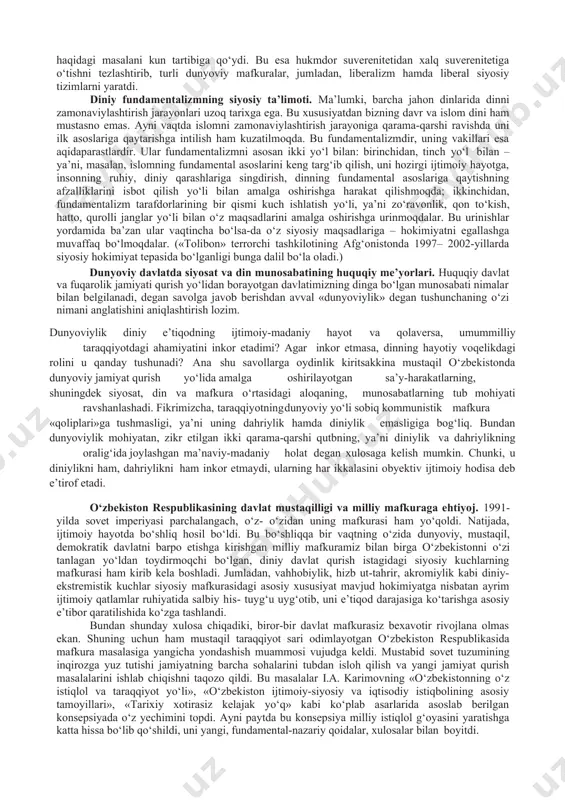 haqidagi masalani kun tartibiga qo‘ydi. Bu esa hukmdor suverenitetidan xalq suverenitetiga o‘tishni tezlashtirib, turli dunyoviy mafkuralar, jumladan, liberalizm hamda liberal siyosiy tizimlarni yaratdi.

**Diniy fundamentalizmning siyosiy ta’limoti.** Ma’lumki, barcha jahon dinlarida dinni zamonaviylashtirish jarayonlari uzoq tarixga ega. Bu xususiyatdan bizning davr va islom dini ham mustasno emas. Ayni vaqtda islomni zamonaviylashtirish jarayoniga qarama-qarshi ravishda uni ilk asoslariga qaytarishga intilish ham kuzatilmoqda. Bu fundamentalizmdir, uning vakillari esa aqidaparastlardir. Ular fundamentalizmni asosan ikki yo‘l bilan: birinchidan, tinch yo‘l bilan – ya’ni, masalan, islomning fundamental asoslarini keng targ‘ib qilish, uni hozirgi ijtimoiy hayotga, insonning ruhiy, diniy qarashlariga singdirish, dinning fundamental asoslariga qaytishning afzalliklarini isbot qilish yo‘li bilan amalga oshirishga harakat qilishmoqda; ikkinchidan, fundamentalizm tarafdorlarining bir qismi kuch ishlatish yo‘li, ya’ni zo‘ravonlik, qon to‘kish, hatto, qurolli janglar yo‘li bilan o‘z maqsadlarini amalga oshirishga urinmoqdalar. Bu urinishlar yordamida ba’zan ular vaqtincha bo‘lsa-da o‘z siyosiy maqsadlariga – hokimiyatni egallashga muvaffaq bo‘lmoqdalar. («Tolibon» terrorchi tashkilotining Afg‘onistonda 1997– 2002-yillarda siyosiy hokimiyat tepasida bo‘lganligi bunga dalil bo‘la oladi.)

**Dunyoviy davlatda siyosat va din munosabatining huquqiy me’yorlari.** Huquqiy davlat va fuqarolik jamiyati qurish yo‘lidan borayotgan davlatimizning dinga bo‘lgan munosabati nimalar bilan belgilanadi, degan savolga javob berishdan avval «dunyoviylik» degan tushunchaning o‘zi nimani anglatishini aniqlashtirish lozim.

Dunyoviylik diniy e’tiqodning ijtimoiy-madaniy hayot va qolaversa, umummilliy taraqqiyotdagi ahamiyatini inkor etadimi? Agar inkor etmasa, dinning hayotiy voqelikdagi rolini u qanday tushunadi? Ana shu savollarga oydinlik kiritsakkina mustaqil O‘zbekistonda dunyoviy jamiyat qurish yo‘lida amalga oshirilayotgan sa’y-harakatlarning, shuningdek siyosat, din va mafkura o‘rtasidagi aloqaning, munosabatlarning tub mohiyati ravshanlashadi. Fikrimizcha, taraqqiyotningdunyoviy yo‘li sobiq kommunistik mafkura «qoliplari»ga tushmasligi, ya’ni uning dahriylik hamda diniylik emasligiga bog‘liq. Bundan dunyoviylik mohiyatan, zikr etilgan ikki qarama-qarshi qutbning, ya’ni diniylik va dahriylikning oralig‘ida joylashgan ma’naviy-madaniy holat degan xulosaga kelish mumkin. Chunki, u diniylikni ham, dahriylikni ham inkor etmaydi, ularning har ikkalasini obyektiv ijtimoiy hodisa deb e’tirof etadi.

**O‘zbekiston Respublikasining davlat mustaqilligi va milliy mafkuraga ehtiyoj.** 1991-yilda sovet imperiyasi parchalangach, o‘z- o‘zidan uning mafkurasi ham yo‘qoldi. Natijada, ijtimoiy hayotda bo‘shliq hosil bo‘ldi. Bu bo‘shliqqa bir vaqtning o‘zida dunyoviy, mustaqil, demokratik davlatni barpo etishga kirishgan milliy mafkuramiz bilan birga O‘zbekistonni o‘zi tanlagan yo‘ldan toydirmoqchi bo‘lgan, diniy davlat qurish istagidagi siyosiy kuchlarning mafkurasi ham kirib kela boshladi. Jumladan, vahhobiylik, hizb ut-tahrir, akromiylik kabi diniy-ekstremistik kuchlar siyosiy mafkurasidagi asosiy xususiyat mavjud hokimiyatga nisbatan ayrim ijtimoiy qatlamlar ruhiyatida salbiy his- tuyg‘u uyg‘otib, uni e’tiqod darajasiga ko‘tarishga asosiy e’tibor qaratilishida ko‘zga tashlandi.

Bundan shunday xulosa chiqadiki, biror-bir davlat mafkurasiz bexavotir rivojlana olmas ekan. Shuning uchun ham mustaqil taraqqiyot sari odimlayotgan O‘zbekiston Respublikasida mafkura masalasiga yangicha yondashish muammosi vujudga keldi. Mustabid sovet tuzumining inqirozga yuz tutishi jamiyatning barcha sohalarini tubdan isloh qilish va yangi jamiyat qurish masalalarini ishlab chiqishni taqozo qildi. Bu masalalar I.A. Karimovning «O‘zbekistonning o‘z istiqlol va taraqqiyot yo‘li», «O‘zbekiston ijtimoiy-siyosiy va iqtisodiy istiqbolining asosiy tamoyillari», «Tarixiy xotirasiz kelajak yo‘q» kabi ko‘plab asarlarida asoslab berilgan konsepsiyada o‘z yechimini topdi. Ayni paytda bu konsepsiya milliy istiqlol g‘oyasini yaratishga katta hissa bo‘lib qo‘shildi, uni yangi, fundamental-nazariy qoidalar, xulosalar bilan boyitdi.